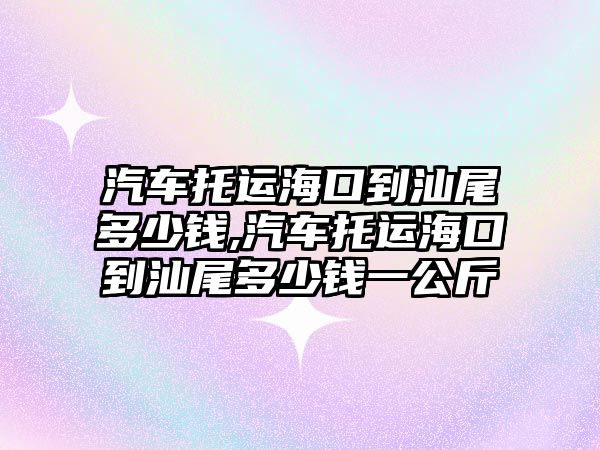 汽车托运海口到汕尾多少钱,汽车托运海口到汕尾多少钱一公斤